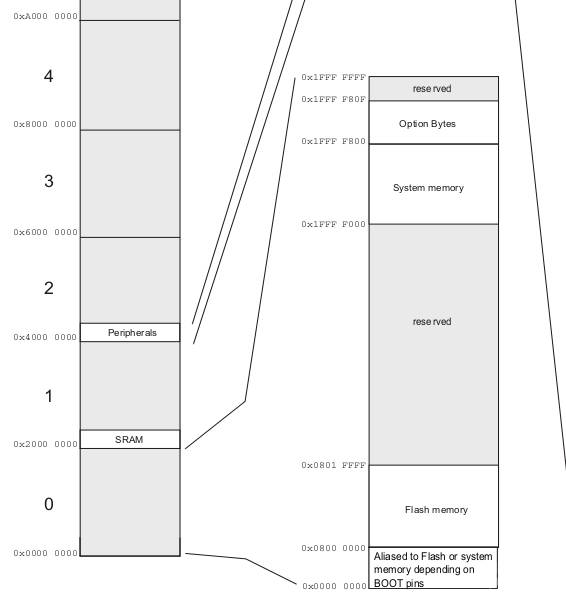 0xA000 0000

4

0x8000 0000

3

0x6000 0000

2

Peripherals

0x4000 0000

1

SRAM

0x2000 0000

0

0x0000 0000

0x1FFF FFFF
reserved
0x1FFF F80F
Option Bytes
0x1FFF F800
System memory
0x1FFF F000
reserved
0x0801 FFFF
Flash memory
0x0800 0000
Aliased to Flash or system memory depending on BOOT pins
0x0000 0000